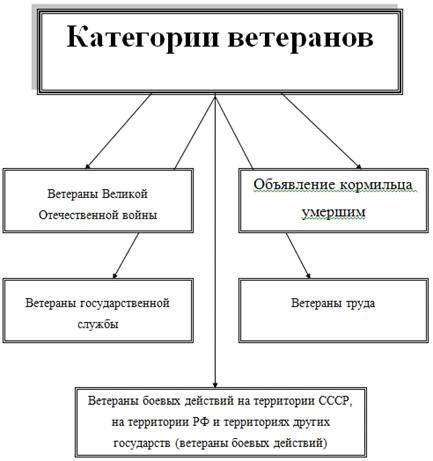 Категории ветеранов

Ветераны Великой Отечественной войны

Объявление кормильца умершим

Ветераны государственной службы

Ветераны труда

Ветераны боевых действий на территории СССР, на территории РФ и территориях других государств (ветераны боевых действий)